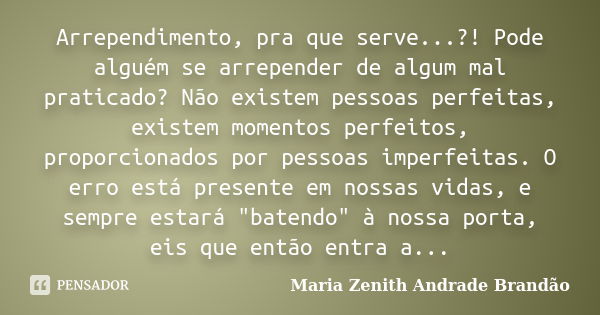 Arrependimento, pra que serve...?! Pode alguém se arrepender de algum mal praticado? Não existem pessoas perfeitas, existem momentos perfeitos, proporcionados por pessoas imperfeitas. O erro está presente em nossas vidas, e sempre estará "batendo" à nossa porta, eis que então entra a...

PENSADOR

Maria Zenith Andrade Brandão